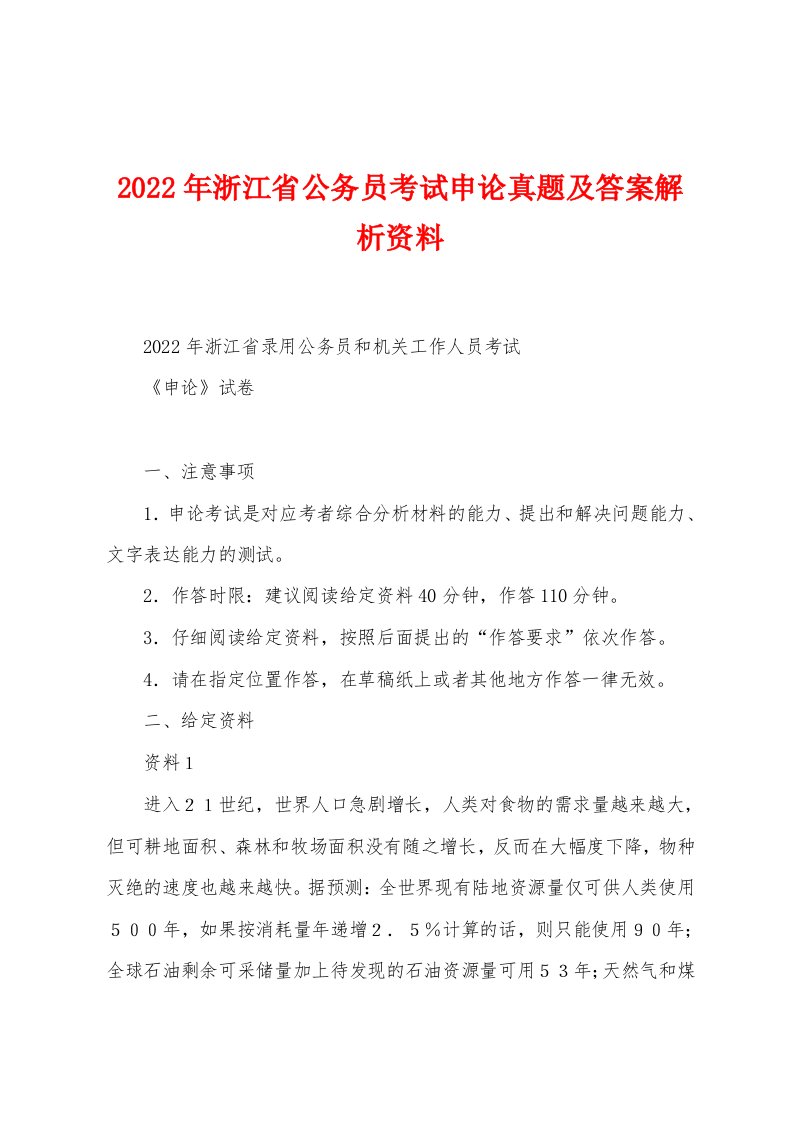 2022年浙江省公务员考试申论真题及答案解析资料

2022年浙江省录用公务员和机关工作人员考试

《申论》试卷

一、注意事项

1．申论考试是对应考者综合分析材料的能力、提出和解决问题能力、文字表达能力的测试。

2．作答时限：建议阅读给定资料40分钟，作答110分钟。

3．仔细阅读给定资料，按照后面提出的“作答要求”依次作答。

4．请在指定位置作答，在草稿纸上或者其他地方作答一律无效。

二、给定资料

资料1

进入２１世纪，世界人口急剧增长，人类对食物的需求量越来越大，但可耕地面积、森林和牧场面积没有随之增长，反而在大幅度下降，物种灭绝的速度也越来越快。据预测：全世界现有陆地资源量仅可供人类使用５００年，如果按消耗量年递增２．５％计算的话，则只能使用９０年；全球石油剩余可采储量加上待发现的石油资源量可用５３年；天然气和煤